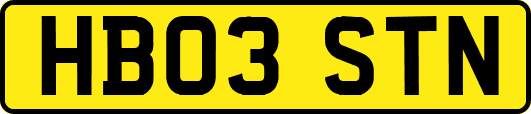 HB03 STN